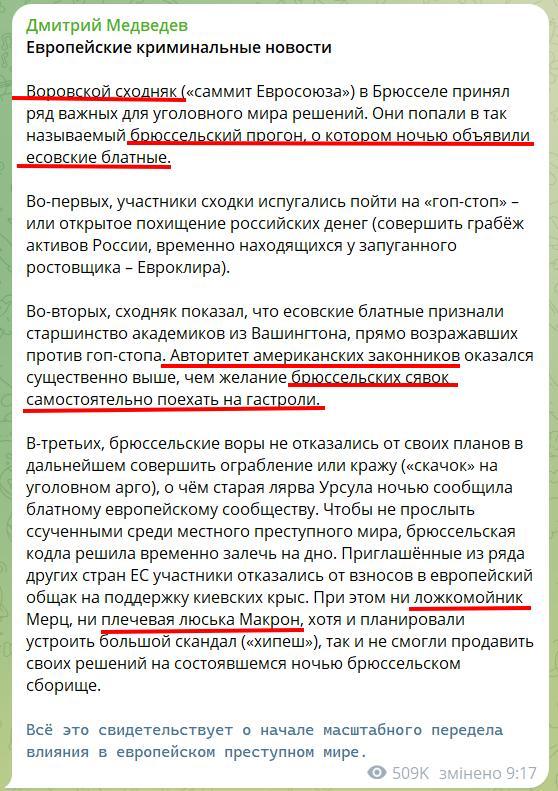 Дмитрий Медведев
Европейские криминальные новости

Воровской сходняк («саммит Евросоюза») в Брюсселе принял ряд важных для уголовного мира решений. Они попали в так называемый брюссельский прогон, о котором ночью объявили есовские блатные.

Во-первых, участники сходки испугались пойти на «гоп-стоп» – или открытое похищение российских денег (совершить грабёж активов России, временно находящихся у запуганного ростовщика – Евроклира).

Во-вторых, сходняк показал, что есовские блатные признали старшинство академиков из Вашингтона, прямо возражавших против гоп-стопа. Авторитет американских законников оказался существенно выше, чем желание брюссельских сявок самостоятельно поехать на гастроли.

В-третьих, брюссельские воры не отказались от своих планов в дальнейшем совершить ограбление или кражу («скачок» на уголовном арго), о чём старая лярва Урсула ночью сообщила блатному европейскому сообществу. Чтобы не прослыть ссученными среди местного преступного мира, брюссельская кодла решила временно залечь на дно. Приглашённые из ряда других стран ЕС участники отказались от взносов в европейский общак на поддержку киевских крыс. При этом ни ложкомойник Мерц, ни плечевая люська Макрон, хотя и планировали устроить большой скандал («хипеш»), так и не смогли продавить своих решений на состоявшемся ночью брюссельском сборище.

Всё это свидетельствует о начале масштабного передела влияния в европейском преступном мире.

509K змінено 9:17